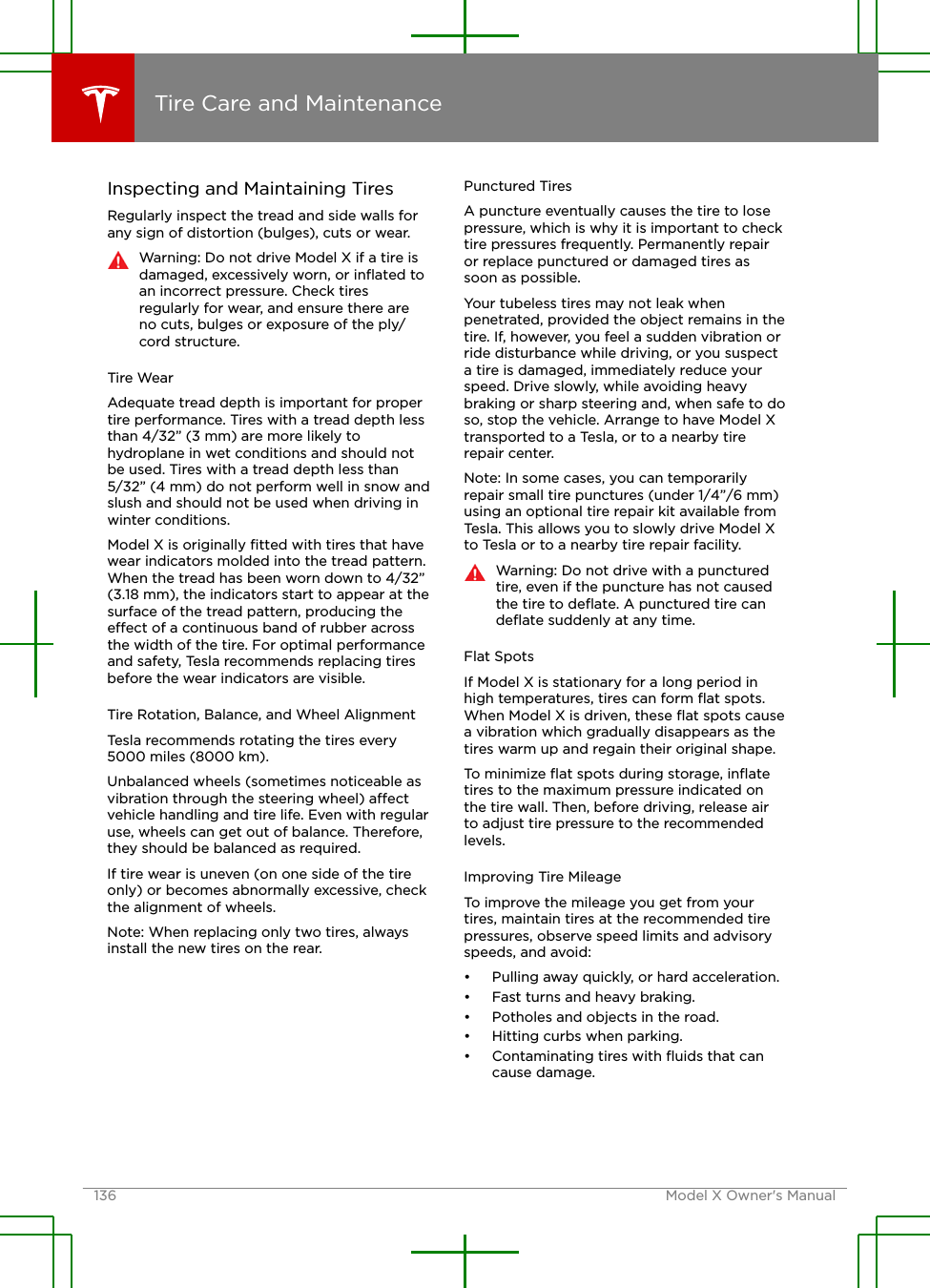 Tire Care and Maintenance

Inspecting and Maintaining Tires

Regularly inspect the tread and side walls for any sign of distortion (bulges), cuts or wear.

Warning: Do not drive Model X if a tire is damaged, excessively worn, or inflated to an incorrect pressure. Check tires regularly for wear, and ensure there are no cuts, bulges or exposure of the ply/cord structure.

Tire Wear

Adequate tread depth is important for proper tire performance. Tires with a tread depth less than 4/32” (3 mm) are more likely to hydroplane in wet conditions and should not be used. Tires with a tread depth less than 5/32” (4 mm) do not perform well in snow and slush and should not be used when driving in winter conditions.

Model X is originally fitted with tires that have wear indicators molded into the tread pattern. When the tread has been worn down to 4/32” (3.18 mm), the indicators start to appear at the surface of the tread pattern, producing the effect of a continuous band of rubber across the width of the tire. For optimal performance and safety, Tesla recommends replacing tires before the wear indicators are visible.

Tire Rotation, Balance, and Wheel Alignment

Tesla recommends rotating the tires every 5000 miles (8000 km).

Unbalanced wheels (sometimes noticeable as vibration through the steering wheel) affect vehicle handling and tire life. Even with regular use, wheels can get out of balance. Therefore, they should be balanced as required.

If tire wear is uneven (on one side of the tire only) or becomes abnormally excessive, check the alignment of wheels.

Note: When replacing only two tires, always install the new tires on the rear.

Punctured Tires

A puncture eventually causes the tire to lose pressure, which is why it is important to check tire pressures frequently. Permanently repair or replace punctured or damaged tires as soon as possible.

Your tubeless tires may not leak when penetrated, provided the object remains in the tire. If, however, you feel a sudden vibration or ride disturbance while driving, or you suspect a tire is damaged, immediately reduce your speed. Drive slowly, while avoiding heavy braking or sharp steering and, when safe to do so, stop the vehicle. Arrange to have Model X transported to a Tesla, or to a nearby tire repair center.

Note: In some cases, you can temporarily repair small tire punctures (under 1/4”/6 mm) using an optional tire repair kit available from Tesla. This allows you to slowly drive Model X to Tesla or to a nearby tire repair facility.

Warning: Do not drive with a punctured tire, even if the puncture has not caused the tire to deflate. A punctured tire can deflate suddenly at any time.

Flat Spots

If Model X is stationary for a long period in high temperatures, tires can form flat spots. When Model X is driven, these flat spots cause a vibration which gradually disappears as the tires warm up and regain their original shape.

To minimize flat spots during storage, inflate tires to the maximum pressure indicated on the tire wall. Then, before driving, release air to adjust tire pressure to the recommended levels.

Improving Tire Mileage

To improve the mileage you get from your tires, maintain tires at the recommended tire pressures, observe speed limits and advisory speeds, and avoid:

• Pulling away quickly, or hard acceleration.
• Fast turns and heavy braking.
• Potholes and objects in the road.
• Hitting curbs when parking.
• Contaminating tires with fluids that can cause damage.

136 Model X Owner's Manual